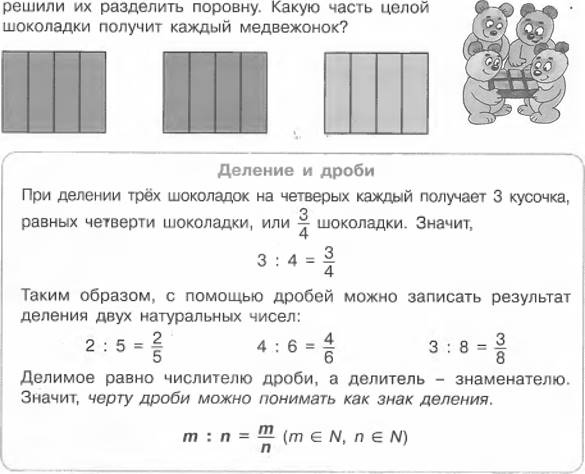 решили их разделить поровну. Какую часть целой шоколадки получит каждый медвежонок?

Деление и дроби

При делении трёх шоколадок на четверых каждый получает 3 кусочка, равных четверти шоколадки, или $\frac{3}{4}$ шоколадки. Значит,

$3 : 4 = \frac{3}{4}$

Таким образом, с помощью дробей можно записать результат деления двух натуральных чисел:

$2 : 5 = \frac{2}{5}$ $4 : 6 = \frac{4}{6}$ $3 : 8 = \frac{3}{8}$

Делимое равно числителю дроби, а делитель – знаменателю. Значит, черту дроби можно понимать как знак деления.

$m : n = \frac{m}{n}$ $(m \in N, n \in N)$